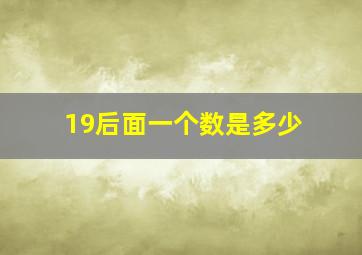 19后面一个数是多少